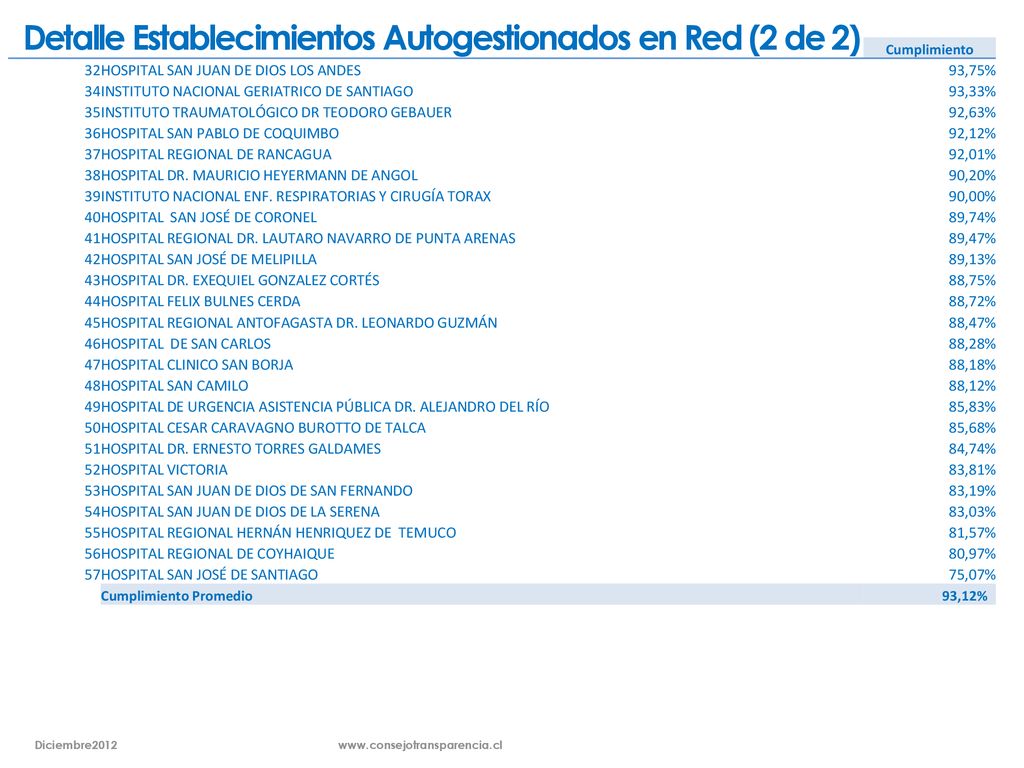 Detalle Establecimientos Autogestionados en Red (2 de 2)

| | | Cumplimiento |
|---|---|---|
| 32 | HOSPITAL SAN JUAN DE DIOS LOS ANDES | 93,75% |
| 34 | INSTITUTO NACIONAL GERIATRICO DE SANTIAGO | 93,33% |
| 35 | INSTITUTO TRAUMATOLÓGICO DR TEODORO GEBAUER | 92,63% |
| 36 | HOSPITAL SAN PABLO DE COQUIMBO | 92,12% |
| 37 | HOSPITAL REGIONAL DE RANCAGUA | 92,01% |
| 38 | HOSPITAL DR. MAURICIO HEYERMANN DE ANGOL | 90,20% |
| 39 | INSTITUTO NACIONAL ENF. RESPIRATORIAS Y CIRUGÍA TORAX | 90,00% |
| 40 | HOSPITAL SAN JOSÉ DE CORONEL | 89,74% |
| 41 | HOSPITAL REGIONAL DR. LAUTARO NAVARRO DE PUNTA ARENAS | 89,47% |
| 42 | HOSPITAL SAN JOSÉ DE MELIPILLA | 89,13% |
| 43 | HOSPITAL DR. EXEQUIEL GONZALEZ CORTÉS | 88,75% |
| 44 | HOSPITAL FELIX BULNES CERDA | 88,72% |
| 45 | HOSPITAL REGIONAL ANTOFAGASTA DR. LEONARDO GUZMÁN | 88,47% |
| 46 | HOSPITAL DE SAN CARLOS | 88,28% |
| 47 | HOSPITAL CLINICO SAN BORJA | 88,18% |
| 48 | HOSPITAL SAN CAMILO | 88,12% |
| 49 | HOSPITAL DE URGENCIA ASISTENCIA PÚBLICA DR. ALEJANDRO DEL RÍO | 85,83% |
| 50 | HOSPITAL CESAR CARAVAGNO BUROTTO DE TALCA | 85,68% |
| 51 | HOSPITAL DR. ERNESTO TORRES GALDAMES | 84,74% |
| 52 | HOSPITAL VICTORIA | 83,81% |
| 53 | HOSPITAL SAN JUAN DE DIOS DE SAN FERNANDO | 83,19% |
| 54 | HOSPITAL SAN JUAN DE DIOS DE LA SERENA | 83,03% |
| 55 | HOSPITAL REGIONAL HERNÁN HENRIQUEZ DE TEMUCO | 81,57% |
| 56 | HOSPITAL REGIONAL DE COYHAIQUE | 80,97% |
| 57 | HOSPITAL SAN JOSÉ DE SANTIAGO | 75,07% |
| | Cumplimiento Promedio | 93,12% |

Diciembre2012 www.consejotransparencia.cl